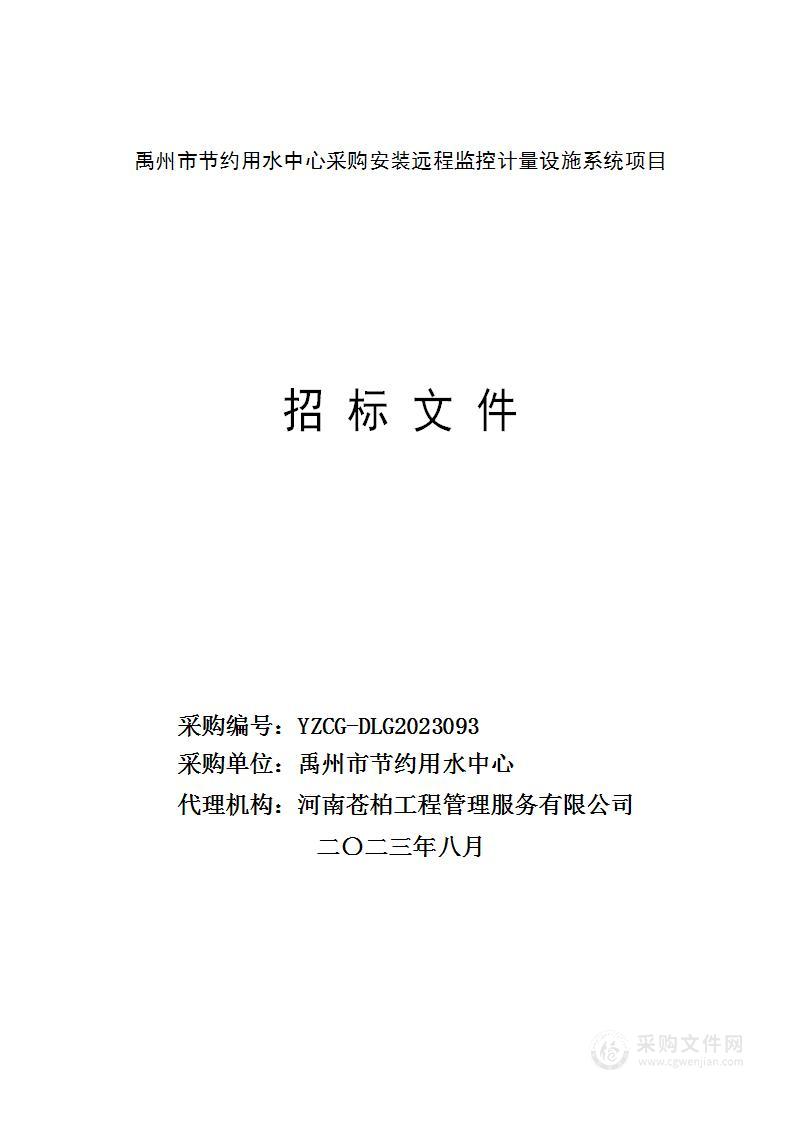 禹州市节约用水中心采购安装远程监控计量设施系统项目

招 标 文 件

采购编号：YZCG-DLG2023093
采购单位：禹州市节约用水中心
代理机构：河南苍柏工程管理服务有限公司
二〇二三年八月

采购文件网
www.cgwenjian.com